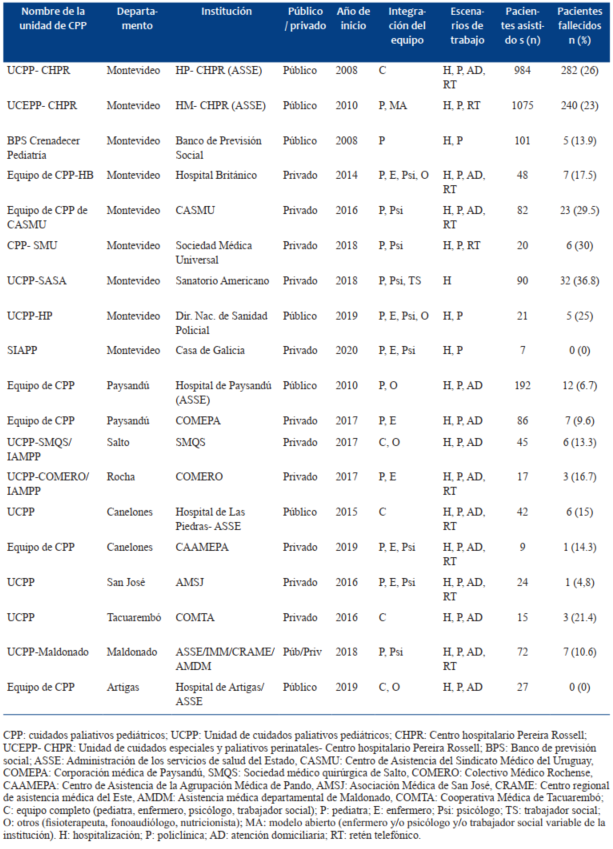 | Nombre de la unidad de CPP | Departamento | Institución | Público / privado | Año de inicio | Integración del equipo | Escenarios de trabajo | Pacientes asistidos (n) | Pacientes fallecidos n (%) |
|---|---|---|---|---|---|---|---|---|
| UCPP- CHPR | Montevideo | HP- CHPR (ASSE) | Público | 2008 | C | H, P, AD, RT | 984 | 282 (26) |
| UCEPP- CHPR | Montevideo | HM- CHPR (ASSE) | Público | 2010 | P, MA | H, P, RT | 1075 | 240 (23) |
| BPS Crenadecer Pediatría | Montevideo | Banco de Previsión Social | Público | 2008 | P | H, P | 101 | 5 (13.9) |
| Equipo de CPP-HB | Montevideo | Hospital Británico | Privado | 2014 | P, E, Psi, O | H, P, AD, RT | 48 | 7 (17.5) |
| Equipo de CPP de CASMU | Montevideo | CASMU | Privado | 2016 | P, Psi | H, P, AD, RT | 82 | 23 (29.5) |
| CPP- SMU | Montevideo | Sociedad Médica Universal | Privado | 2018 | P, Psi | H, P, RT | 20 | 6 (30) |
| UCPP-SASA | Montevideo | Sanatorio Americano | Privado | 2018 | P, Psi, TS | H | 90 | 32 (36.8) |
| UCPP-HP | Montevideo | Dir. Nac. de Sanidad Policial | Público | 2019 | P, E, Psi, O | H, P | 21 | 5 (25) |
| SIAPP | Montevideo | Casa de Galicia | Privado | 2020 | P, E, Psi | H, P | 7 | 0 (0) |
| Equipo de CPP | Paysandú | Hospital de Paysandú (ASSE) | Público | 2010 | P, O | H, P, AD | 192 | 12 (6.7) |
| Equipo de CPP | Paysandú | COMEPA | Privado | 2017 | P, E | H, P, AD | 86 | 7 (9.6) |
| UCPP-SMQS/ IAMPP | Salto | SMQS | Privado | 2017 | C, O | H, P, AD | 45 | 6 (13.3) |
| UCPP-COMERO/ IAMPP | Rocha | COMERO | Privado | 2017 | P, E | H, P, AD, RT | 17 | 3 (16.7) |
| UCPP | Canelones | Hospital de Las Piedras- ASSE | Público | 2015 | C | H, P, AD, RT | 42 | 6 (15) |
| Equipo de CPP | Canelones | CAAMEPA | Privado | 2019 | P, E, Psi | H, P, AD, RT | 9 | 1 (14.3) |
| UCPP | San José | AMSJ | Privado | 2016 | P, E, Psi | H, P, AD, RT | 24 | 1 (4,8) |
| UCPP | Tacuarembó | COMTA | Privado | 2016 | C | H, P, AD | 15 | 3 (21.4) |
| UCPP-Maldonado | Maldonado | ASSE/IMM/CRAME/ AMDM | Púb/Priv | 2018 | P, Psi | H, P, AD, RT | 72 | 7 (10.6) |
| Equipo de CPP | Artigas | Hospital de Artigas/ ASSE | Público | 2019 | C, O | H, P, AD | 27 | 0 (0) |

CPP: cuidados paliativos pediátricos; UCPP: Unidad de cuidados paliativos pediátricos; CHPR: Centro hospitalario Pereira Rossell; UCEPP- CHPR: Unidad de cuidados especiales y paliativos perinatales- Centro hospitalario Pereira Rossell; BPS: Banco de previsión social; ASSE: Administración de los servicios de salud del Estado, CASMU: Centro de Asistencia del Sindicato Médico del Uruguay, COMEPA: Corporación médica de Paysandú, SMQS: Sociedad médico quirúrgica de Salto, COMERO: Colectivo Médico Rochense, CAAMEPA: Centro de Asistencia de la Agrupación Médica de Pando, AMSJ: Asociación Médica de San José, CRAME: Centro regional de asistencia médica del Este, AMDM: Asistencia médica departamental de Maldonado, COMTA: Cooperativa Médica de Tacuarembó; C: equipo completo (pediatra, enfermero, psicólogo, trabajador social); P: pediatra; E: enfermero; Psi: psicólogo; TS: trabajador social; O: otros (fisioterapeuta, fonoaudiólogo, nutricionista); MA: modelo abierto (enfermero y/o psicólogo y/o trabajador social variable de la institución). H: hospitalización; P: policlínica; AD: atención domiciliaria; RT: retén telefónico.